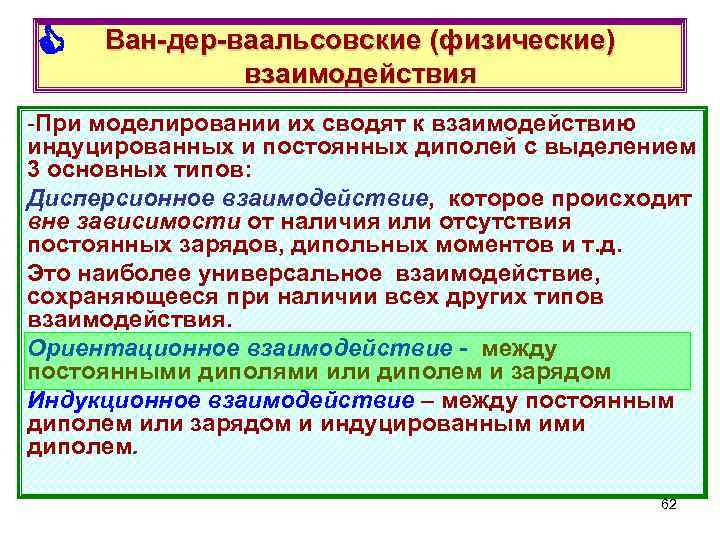 Ван-дер-ваальсовские (физические) взаимодействия

-При моделировании их сводят к взаимодействию индуцированных и постоянных диполей с выделением 3 основных типов:

Дисперсионное взаимодействие, которое происходит вне зависимости от наличия или отсутствия постоянных зарядов, дипольных моментов и т.д.

Это наиболее универсальное взаимодействие, сохраняющееся при наличии всех других типов взаимодействия.

Ориентационное взаимодействие - между постоянными диполями или диполем и зарядом

Индукционное взаимодействие – между постоянным диполем или зарядом и индуцированным ими диполем.

62